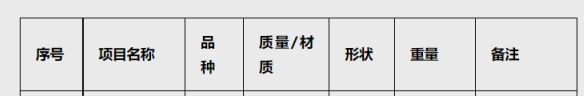 | 序号 | 项目名称 | 品种 | 质量/材质 | 形状 | 重量 | 备注 |
|---|---|---|---|---|---|---|